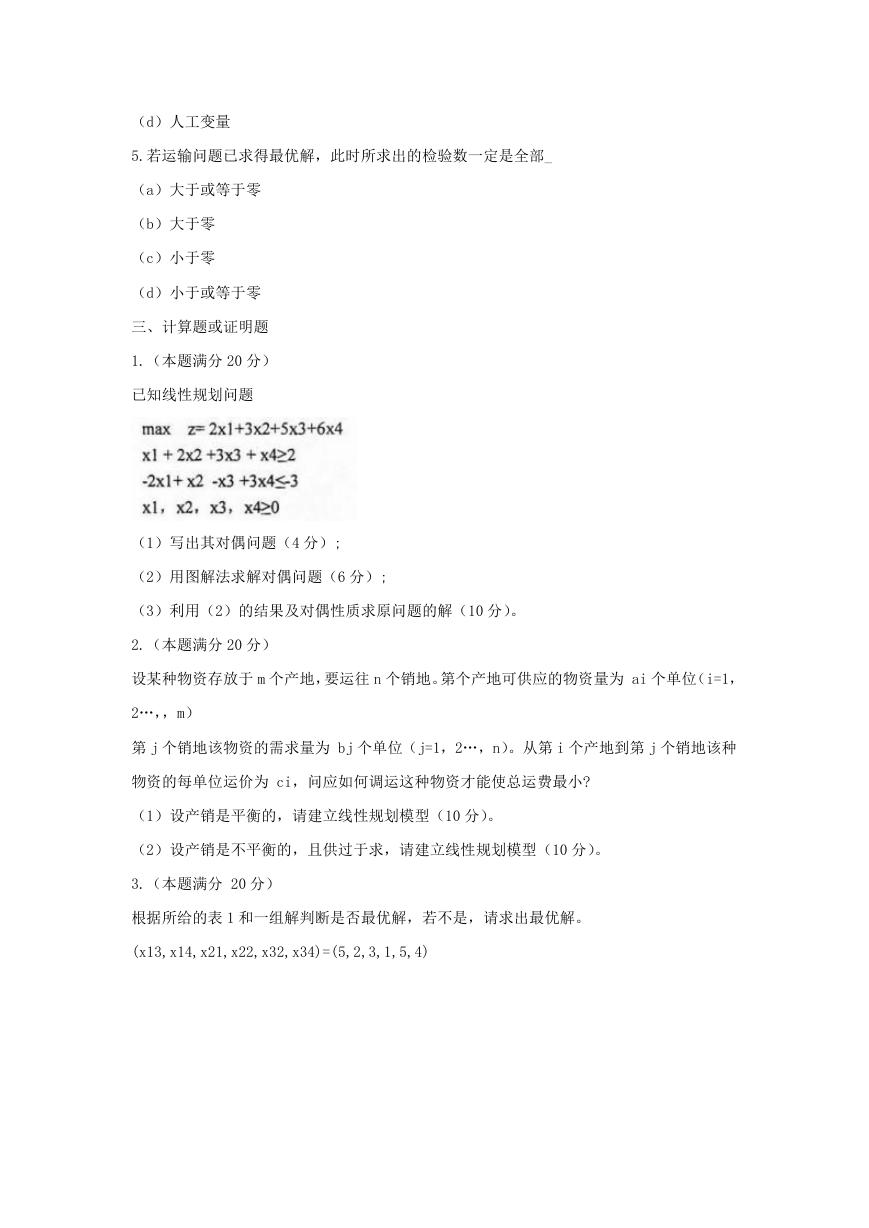 （d）人工变量

5.若运输问题已求得最优解，此时所求出的检验数一定是全部_

（a）大于或等于零

（b）大于零

（c）小于零

（d）小于或等于零

三、计算题或证明题

1.（本题满分 20 分）

已知线性规划问题

max　z= 2x1+3x2+5x3+6x4
x1 + 2x2 +3x3 + x4≥2
-2x1+ x2 -x3 +3x4≤-3
x1，x2，x3，x4≥0

（1）写出其对偶问题（4 分）;

（2）用图解法求解对偶问题（6 分）;

（3）利用（2）的结果及对偶性质求原问题的解（10 分）。

2.（本题满分 20 分）

设某种物资存放于 m 个产地，要运往 n 个销地。第个产地可供应的物资量为 ai 个单位（i=1，2…,，m）

第 j 个销地该物资的需求量为 bj 个单位（j=1，2…，n）。从第 i 个产地到第 j 个销地该种物资的每单位运价为 ci，问应如何调运这种物资才能使总运费最小?

（1）设产销是平衡的，请建立线性规划模型（10 分）。

（2）设产销是不平衡的，且供过于求，请建立线性规划模型（10 分）。

3.（本题满分 20 分）

根据所给的表 1 和一组解判断是否最优解，若不是，请求出最优解。

(x13,x14,x21,x22,x32,x34)=(5,2,3,1,5,4)